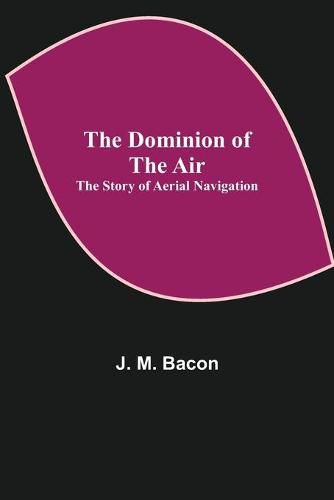 The Dominion of The Air
The Story of Aerial Navigation

J. M. Bacon